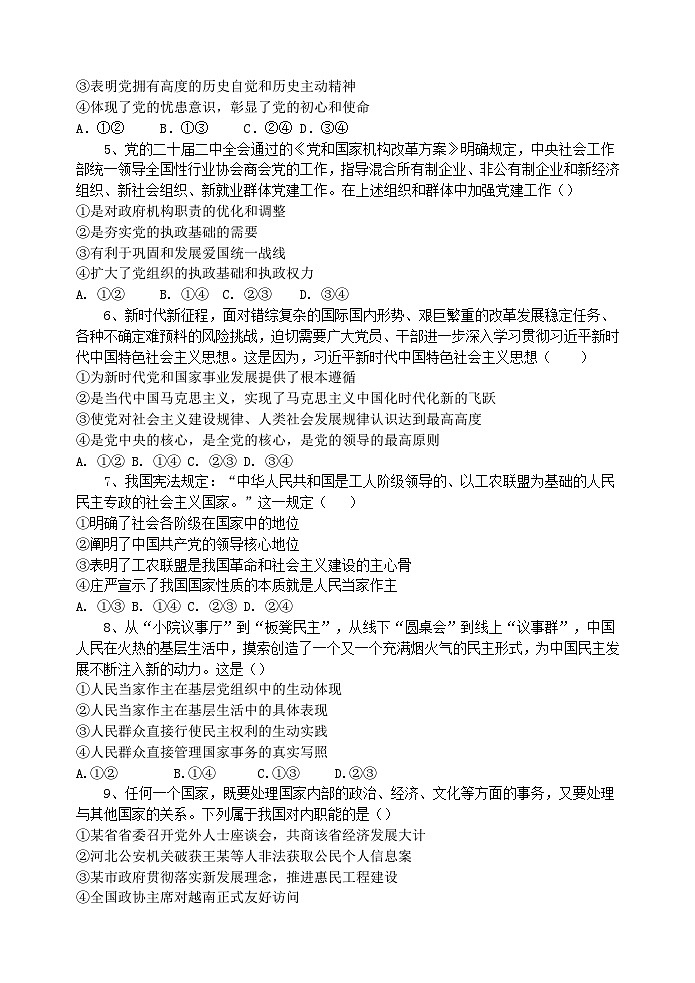 ③表明党拥有高度的历史自觉和历史主动精神
④体现了党的忧患意识，彰显了党的初心和使命
A. ①②　　B. ①③　　C. ②④ D. ③④

5、党的二十届二中全会通过的《党和国家机构改革方案》明确规定，中央社会工作部统一领导全国性行业协会商会党的工作，指导混合所有制企业、非公有制企业和新经济组织、新社会组织、新就业群体党建工作。在上述组织和群体中加强党建工作（）
①是对政府机构职责的优化和调整
②是夯实党的执政基础的需要
③有利于巩固和发展爱国统一战线
④扩大了党组织的执政基础和执政权力
A. ①②　　B. ①④　C. ②③　　D. ③④

6、新时代新征程，面对错综复杂的国际国内形势、艰巨繁重的改革发展稳定任务、各种不确定难预料的风险挑战，迫切需要广大党员、干部进一步深入学习贯彻习近平新时代中国特色社会主义思想。这是因为，习近平新时代中国特色社会主义思想（　　）
①为新时代党和国家事业发展提供了根本遵循
②是当代中国马克思主义，实现了马克思主义中国化时代化新的飞跃
③使党对社会主义建设规律、人类社会发展规律认识达到最高高度
④是党中央的核心，是全党的核心，是党的领导的最高原则
A. ①② B. ①④ C. ②③ D. ③④

7、我国宪法规定：“中华人民共和国是工人阶级领导的、以工农联盟为基础的人民民主专政的社会主义国家。”这一规定（　）
①明确了社会各阶级在国家中的地位
②阐明了中国共产党的领导核心地位
③表明了工农联盟是我国革命和社会主义建设的主心骨
④庄严宣示了我国国家性质的本质就是人民当家作主
A. ①③ B. ①④ C. ②③ D. ②④

8、从“小院议事厅”到“板凳民主”，从线下“圆桌会”到线上“议事群”，中国人民在火热的基层生活中，摸索创造了一个又一个充满烟火气的民主形式，为中国民主发展不断注入新的动力。这是（）
①人民当家作主在基层党组织中的生动体现
②人民当家作主在基层生活中的具体表现
③人民群众直接行使民主权利的生动实践
④人民群众直接管理国家事务的真实写照
A.①②　　　B.①④　　　C.①③　　　D.②③

9、任何一个国家，既要处理国家内部的政治、经济、文化等方面的事务，又要处理与其他国家的关系。下列属于我国对内职能的是（）
①某省省委召开党外人士座谈会，共商该省经济发展大计
②河北公安机关破获王某等人非法获取公民个人信息案
③某市政府贯彻落实新发展理念，推进惠民工程建设
④全国政协主席对越南正式友好访问